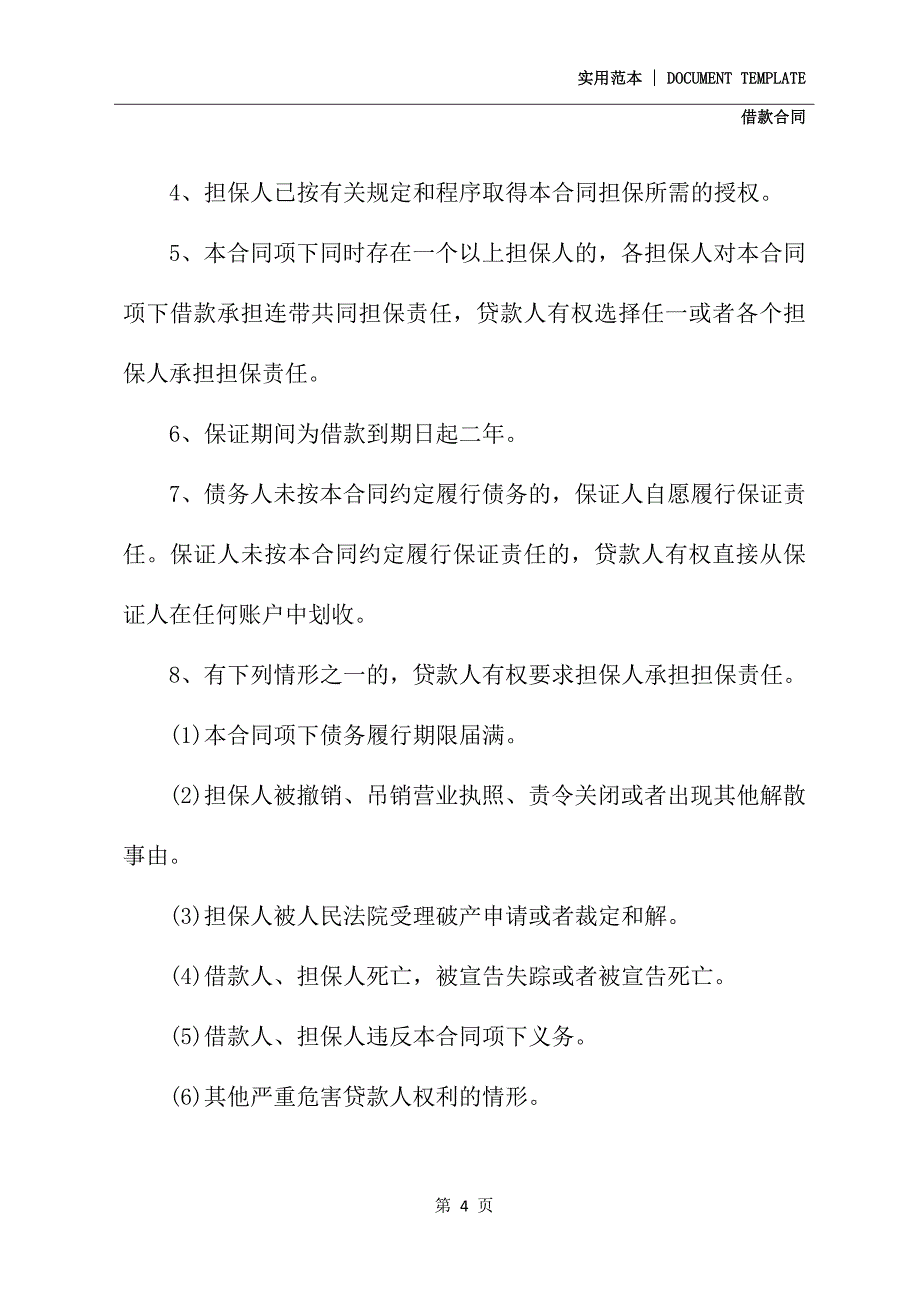 实用范本 | DOCUMENT TEMPLATE

借款合同

4、担保人已按有关规定和程序取得本合同担保所需的授权。

5、本合同项下同时存在一个以上担保人的，各担保人对本合同项下借款承担连带共同担保责任，贷款人有权选择任一或者各个担保人承担担保责任。

6、保证期间为借款到期日起二年。

7、债务人未按本合同约定履行债务的，保证人自愿履行保证责任。保证人未按本合同约定履行保证责任的，贷款人有权直接从保证人在任何账户中划收。

8、有下列情形之一的，贷款人有权要求担保人承担担保责任。

(1)本合同项下债务履行期限届满。

(2)担保人被撤销、吊销营业执照、责令关闭或者出现其他解散事由。

(3)担保人被人民法院受理破产申请或者裁定和解。

(4)借款人、担保人死亡，被宣告失踪或者被宣告死亡。

(5)借款人、担保人违反本合同项下义务。

(6)其他严重危害贷款人权利的情形。

第 4 页